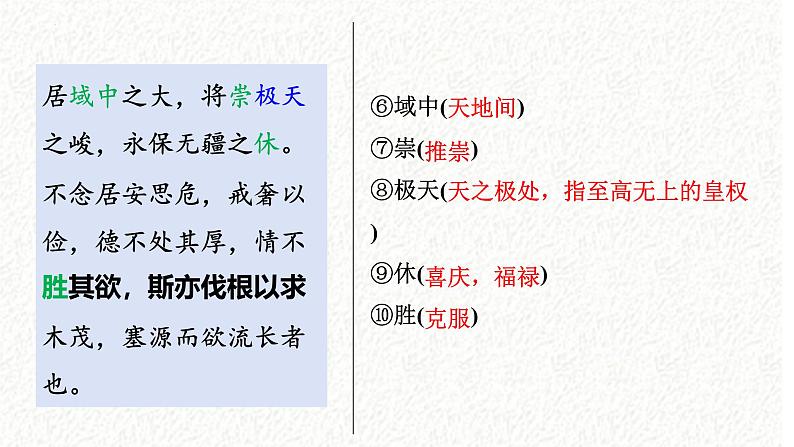 居域中之大，将崇极天之峻，永保无疆之休。不念居安思危，戒奢以俭，德不处其厚，情不胜其欲，斯亦伐根以求木茂，塞源而欲流长者也。

⑥域中(天地间)
⑦崇(推崇)
⑧极天(天之极处，指至高无上的皇权)
⑨休(喜庆，福禄)
⑩胜(克服)